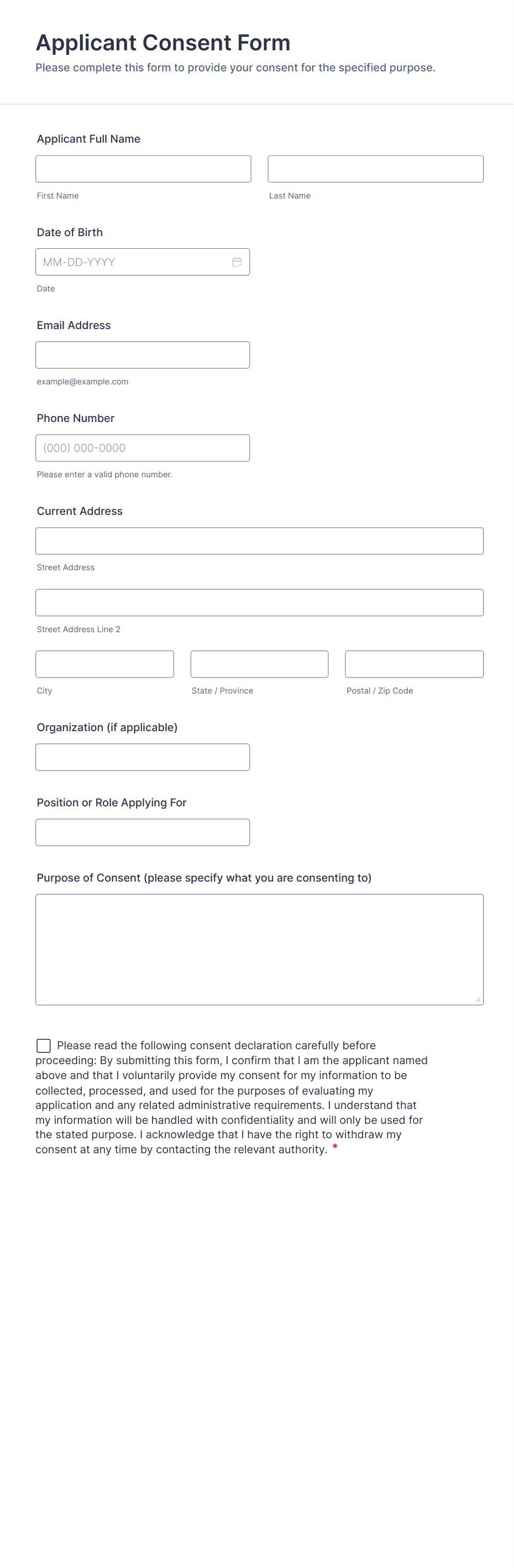 Applicant Consent Form

Please complete this form to provide your consent for the specified purpose.

Applicant Full Name

First Name

Last Name

Date of Birth

MM-DD-YYYY

Date

Email Address

example@example.com

Phone Number

(000) 000-0000

Please enter a valid phone number.

Current Address

Street Address

Street Address Line 2

City

State / Province

Postal / Zip Code

Organization (if applicable)

Position or Role Applying For

Purpose of Consent (please specify what you are consenting to)

Please read the following consent declaration carefully before proceeding: By submitting this form, I confirm that I am the applicant named above and that I voluntarily provide my consent for my information to be collected, processed, and used for the purposes of evaluating my application and any related administrative requirements. I understand that my information will be handled with confidentiality and will only be used for the stated purpose. I acknowledge that I have the right to withdraw my consent at any time by contacting the relevant authority. *